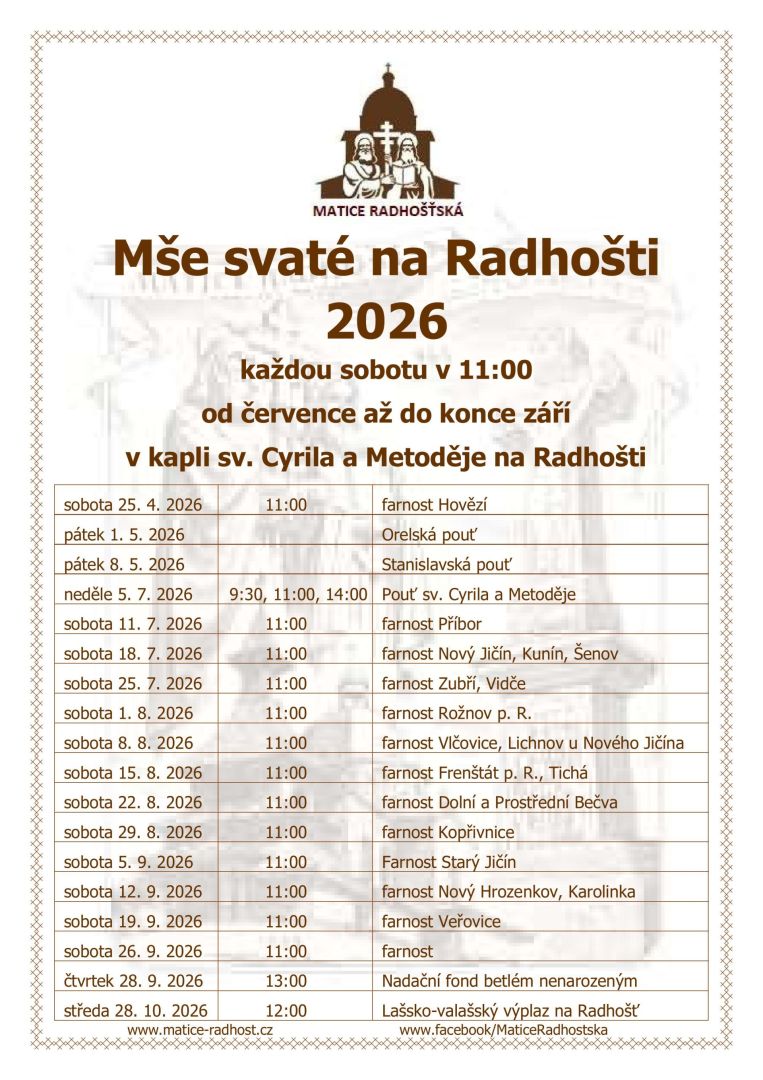 MATICE RADHOŠŤSKÁ

Mše svaté na Radhošti 2026

každou sobotu v 11:00

od července až do konce září

v kapli sv. Cyrila a Metoděje na Radhošti

| | | |
|---|---|---|
| sobota 25. 4. 2026 | 11:00 | farnost Hovězí |
| pátek 1. 5. 2026 | | Orelská pouť |
| pátek 8. 5. 2026 | | Stanislavská pouť |
| neděle 5. 7. 2026 | 9:30, 11:00, 14:00 | Pouť sv. Cyrila a Metoděje |
| sobota 11. 7. 2026 | 11:00 | farnost Příbor |
| sobota 18. 7. 2026 | 11:00 | farnost Nový Jičín, Kunín, Šenov |
| sobota 25. 7. 2026 | 11:00 | farnost Zubří, Vidče |
| sobota 1. 8. 2026 | 11:00 | farnost Rožnov p. R. |
| sobota 8. 8. 2026 | 11:00 | farnost Vlčovice, Lichnov u Nového Jičína |
| sobota 15. 8. 2026 | 11:00 | farnost Frenštát p. R., Tichá |
| sobota 22. 8. 2026 | 11:00 | farnost Dolní a Prostřední Bečva |
| sobota 29. 8. 2026 | 11:00 | farnost Kopřivnice |
| sobota 5. 9. 2026 | 11:00 | Farnost Starý Jičín |
| sobota 12. 9. 2026 | 11:00 | farnost Nový Hrozenkov, Karolinka |
| sobota 19. 9. 2026 | 11:00 | farnost Veřovice |
| sobota 26. 9. 2026 | 11:00 | farnost |
| čtvrtek 28. 9. 2026 | 13:00 | Nadační fond betlém nenarozeným |
| středa 28. 10. 2026 | 12:00 | Lašsko-valašský výplaz na Radhošť |

www.matice-radhost.cz www.facebook/MaticeRadhostska